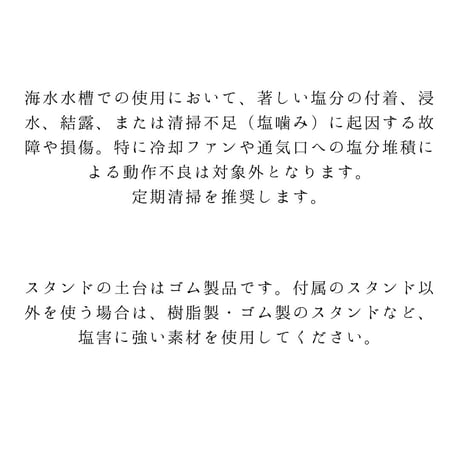 海水水槽での使用において、著しい塩分の付着、浸水、結露、または清掃不足（塩噛み）に起因する故障や損傷。特に冷却ファンや通気口への塩分堆積による動作不良は対象外となります。
定期清掃を推奨します。

スタンドの土台はゴム製品です。付属のスタンド以外を使う場合は、樹脂製・ゴム製のスタンドなど、塩害に強い素材を使用してください。